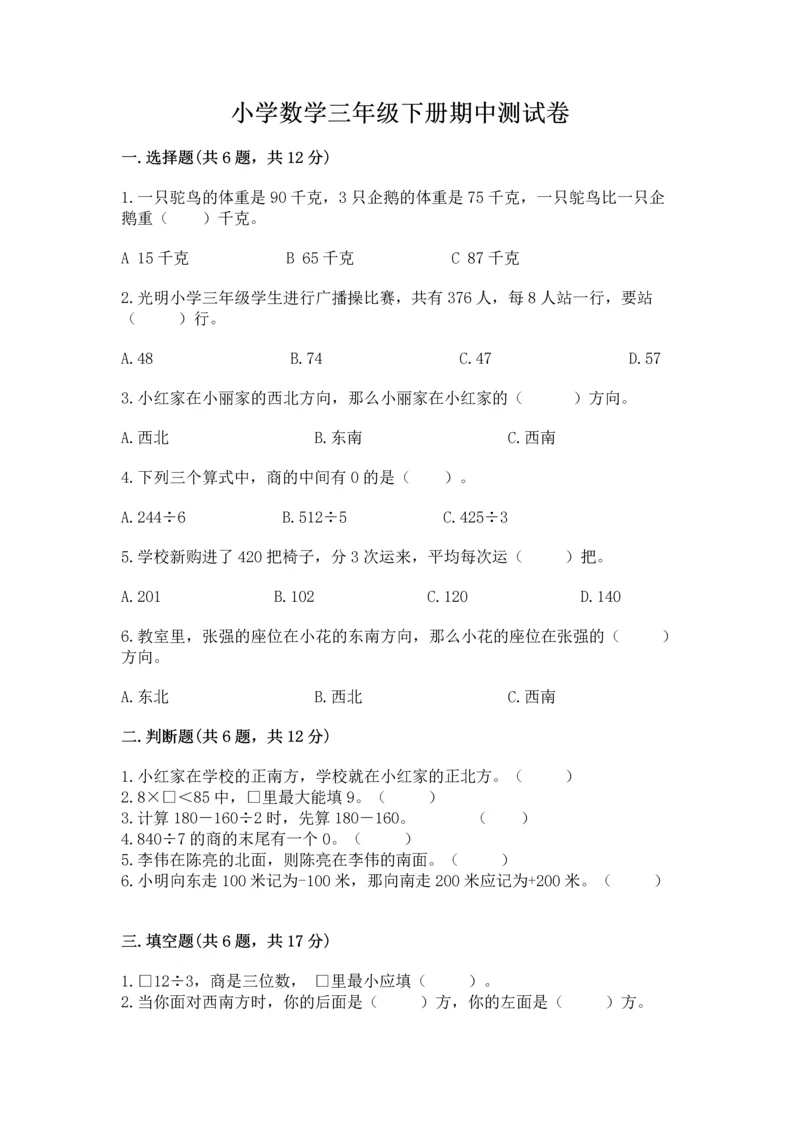 小学数学三年级下册期中测试卷

一.选择题(共6题，共12分)

1.一只鸵鸟的体重是90千克，3只企鹅的体重是75千克，一只鸵鸟比一只企鹅重（　　）千克。

A 15千克　　B 65千克　　C 87千克

2.光明小学三年级学生进行广播操比赛，共有376人，每8人站一行，要站（　　）行。

A.48　　B.74　　C.47　　D.57

3.小红家在小丽家的西北方向，那么小丽家在小红家的（　　）方向。

A.西北　　B.东南　　C.西南

4.下列三个算式中，商的中间有0的是（　　）。

A.244÷6　　B.512÷5　　C.425÷3

5.学校新购进了420把椅子，分3次运来，平均每次运（　　）把。

A.201　　B.102　　C.120　　D.140

6.教室里，张强的座位在小花的东南方向，那么小花的座位在张强的（　　）方向。

A.东北　　B.西北　　C.西南

二.判断题(共6题，共12分)

1.小红家在学校的正南方，学校就在小红家的正北方。（　　）
2.8×□<85中，□里最大能填9。（　　）
3.计算180－160÷2时，先算180－160。（　　）
4.840÷7的商的末尾有一个0。（　　）
5.李伟在陈亮的北面，则陈亮在李伟的南面。（　　）
6.小明向东走100米记为-100米，那向南走200米应记为+200米。（　　）

三.填空题(共6题，共17分)

1.□12÷3，商是三位数，□里最小应填（　　）。
2.当你面对西南方时，你的后面是（　　）方，你的左面是（　　）方。